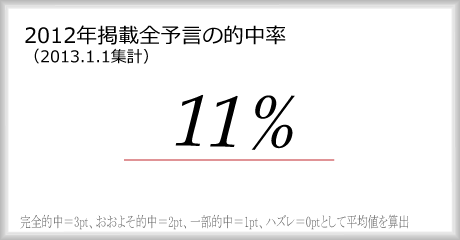 2012年掲載全予言の的中率
（2013.1.1集計）

11%

完全的中＝3pt、おおよそ的中＝2pt、一部的中＝1pt、ハズレ＝0ptとして平均値を算出